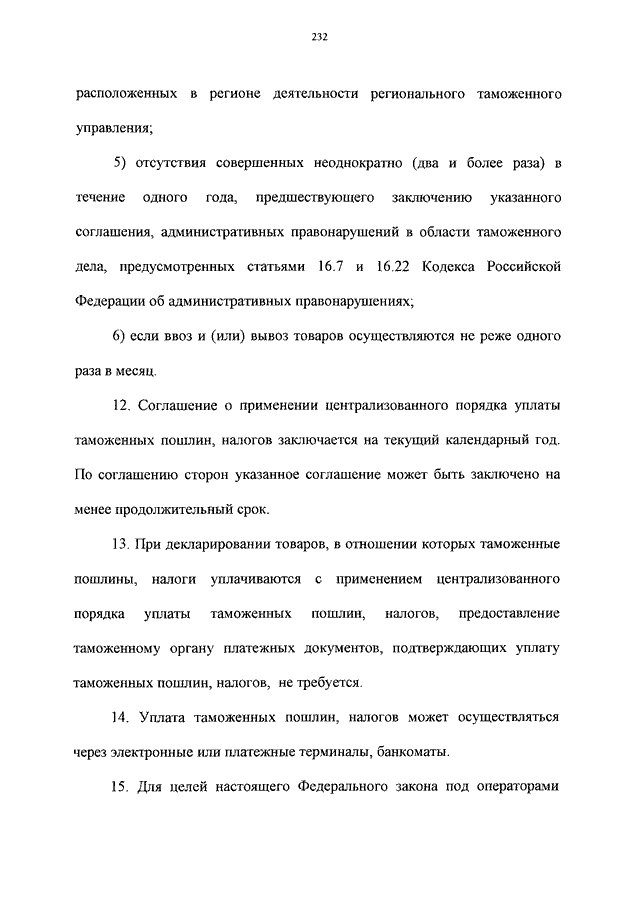 232

расположенных в регионе деятельности регионального таможенного управления;

5) отсутствия совершенных неоднократно (два и более раза) в течение одного года, предшествующего заключению указанного соглашения, административных правонарушений в области таможенного дела, предусмотренных статьями 16.7 и 16.22 Кодекса Российской Федерации об административных правонарушениях;

6) если ввоз и (или) вывоз товаров осуществляются не реже одного раза в месяц.

12. Соглашение о применении централизованного порядка уплаты таможенных пошлин, налогов заключается на текущий календарный год. По соглашению сторон указанное соглашение может быть заключено на менее продолжительный срок.

13. При декларировании товаров, в отношении которых таможенные пошлины, налоги уплачиваются с применением централизованного порядка уплаты таможенных пошлин, налогов, предоставление таможенному органу платежных документов, подтверждающих уплату таможенных пошлин, налогов, не требуется.

14. Уплата таможенных пошлин, налогов может осуществляться через электронные или платежные терминалы, банкоматы.

15. Для целей настоящего Федерального закона под операторами